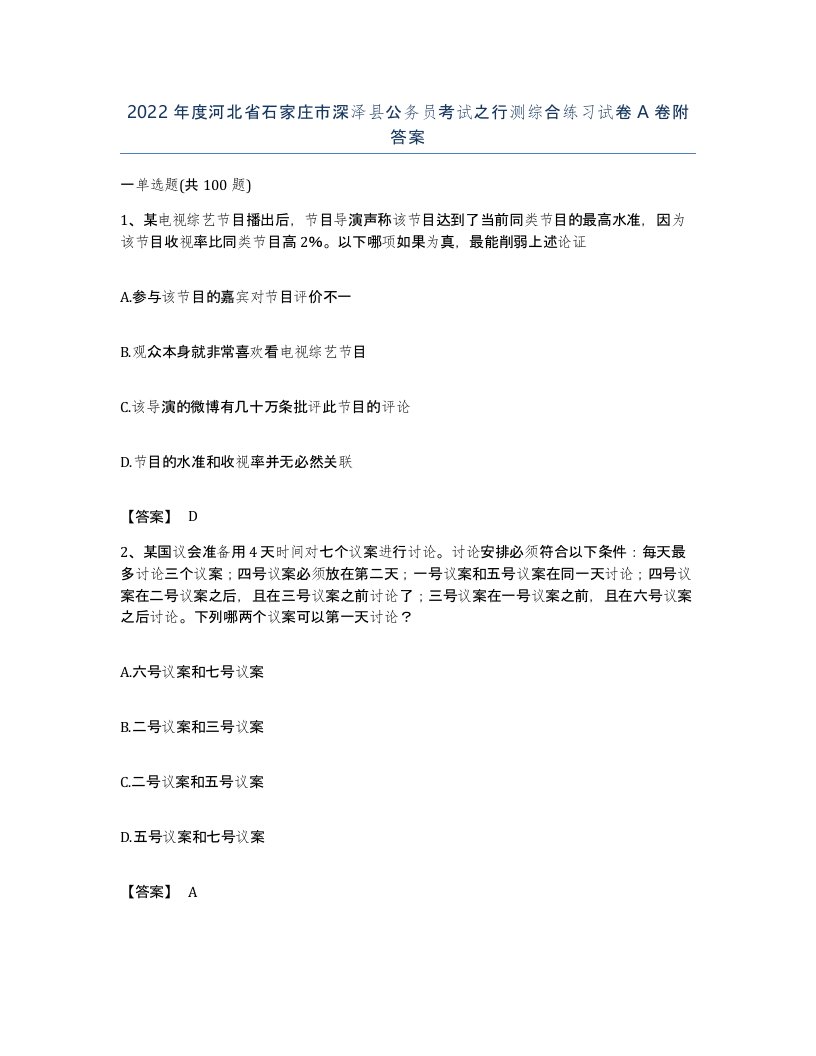 2022年度河北省石家庄市深泽县公务员考试之行测综合练习试卷A卷附答案

一单选题(共100题)

1、某电视综艺节目播出后，节目导演声称该节目达到了当前同类节目的最高水准，因为该节目收视率比同类节目高2%。以下哪项如果为真，最能削弱上述论证

A.参与该节目的嘉宾对节目评价不一

B.观众本身就非常喜欢看电视综艺节目

C.该导演的微博有几十万条批评此节目的评论

D.节目的水准和收视率并无必然关联

【答案】 D

2、某国议会准备用4天时间对七个议案进行讨论。讨论安排必须符合以下条件：每天最多讨论三个议案；四号议案必须放在第二天；一号议案和五号议案在同一天讨论；四号议案在二号议案之后，且在三号议案之前讨论了；三号议案在一号议案之前，且在六号议案之后讨论。下列哪两个议案可以第一天讨论？

A.六号议案和七号议案

B.二号议案和三号议案

C.二号议案和五号议案

D.五号议案和七号议案

【答案】 A